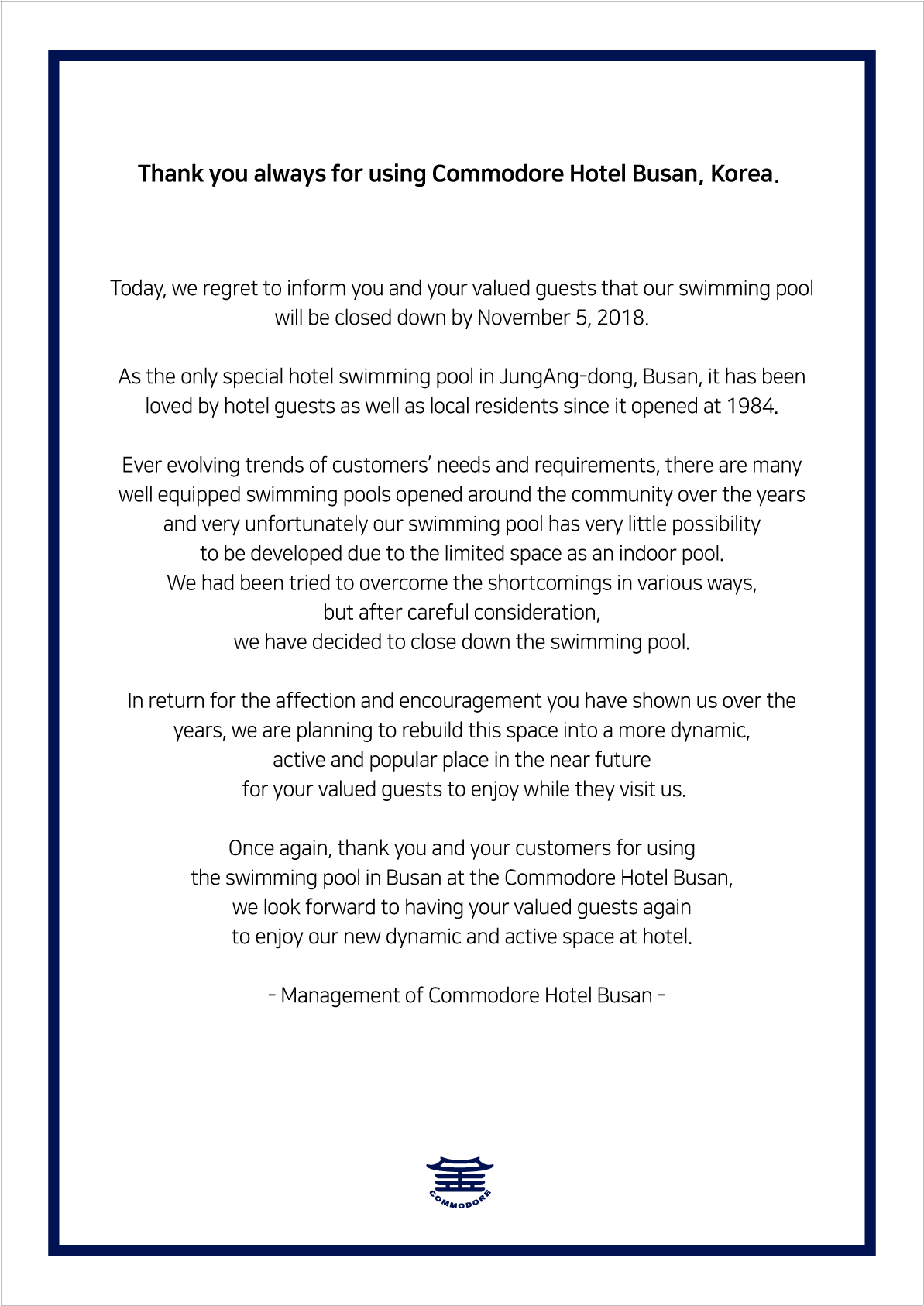 Thank you always for using Commodore Hotel Busan, Korea.

Today, we regret to inform you and your valued guests that our swimming pool will be closed down by November 5, 2018.

As the only special hotel swimming pool in JungAng-dong, Busan, it has been loved by hotel guests as well as local residents since it opened at 1984.

Ever evolving trends of customers' needs and requirements, there are many well equipped swimming pools opened around the community over the years and very unfortunately our swimming pool has very little possibility to be developed due to the limited space as an indoor pool.
We had been tried to overcome the shortcomings in various ways, but after careful consideration, we have decided to close down the swimming pool.

In return for the affection and encouragement you have shown us over the years, we are planning to rebuild this space into a more dynamic, active and popular place in the near future for your valued guests to enjoy while they visit us.

Once again, thank you and your customers for using the swimming pool in Busan at the Commodore Hotel Busan, we look forward to having your valued guests again to enjoy our new dynamic and active space at hotel.

- Management of Commodore Hotel Busan -

COMMODORE